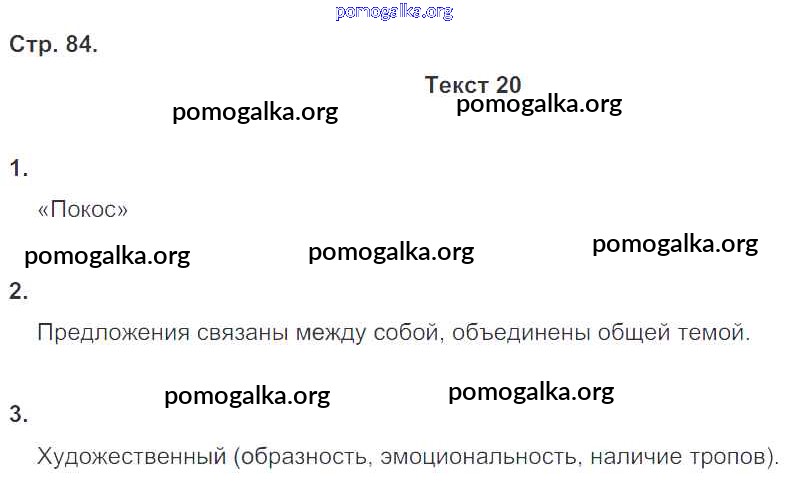 Стр. 84.

Текст 20

1.

«Покос»

2.

Предложения связаны между собой, объединены общей темой.

3.

Художественный (образность, эмоциональность, наличие тропов).

pomogalka.org